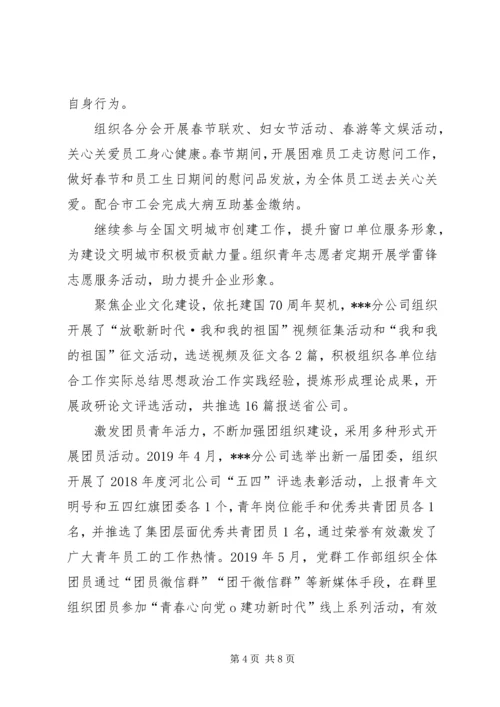 自身行为。

组织各分会开展春节联欢、妇女节活动、春游等文娱活动，关心关爱员工身心健康。春节期间，开展困难员工走访慰问工作，做好春节和员工生日期间的慰问品发放，为全体员工送去关心关爱。配合市工会完成大病互助基金缴纳。

继续参与全国文明城市创建工作，提升窗口单位服务形象，为建设文明城市积极贡献力量。组织青年志愿者定期开展学雷锋志愿服务活动，助力提升企业形象。

聚焦企业文化建设，依托建国70周年契机，***分公司组织开展了“放歌新时代·我和我的祖国”视频征集活动和“我和我的祖国”征文活动，选送视频及征文各2篇，积极组织各单位结合工作实际总结思想政治工作实践经验，提炼形成理论成果，开展政研论文评选活动，共推选16篇报送省公司。

激发团员青年活力，不断加强团组织建设，采用多种形式开展团员活动。2019年4月，***分公司选举出新一届团委，组织开展了2018年度河北公司“五四”评选表彰活动，上报青年文明号和五四红旗团委各1个，青年岗位能手和优秀共青团员各1名，并推选了集团层面优秀共青团员1名，通过荣誉有效激发了广大青年员工的工作热情。2019年5月，党群工作部组织全体团员通过“团员微信群”“团干微信群”等新媒体手段，在群里组织团员参加“青春心向党o建功新时代”线上系列活动，有效

第4页 共8页